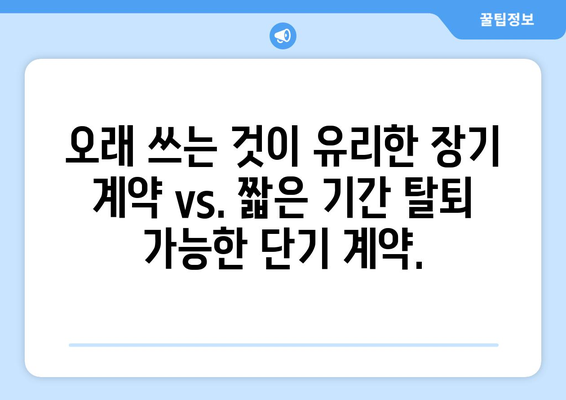 꿀팁정보

오래 쓰는 것이 유리한 장기 계약 vs. 짧은 기간 탈퇴 가능한 단기 계약.